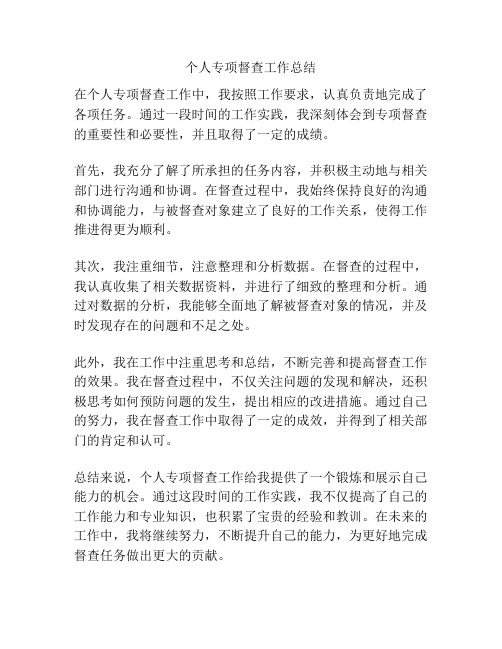 个人专项督查工作总结

在个人专项督查工作中，我按照工作要求，认真负责地完成了各项任务。通过一段时间的工作实践，我深刻体会到专项督查的重要性和必要性，并且取得了一定的成绩。

首先，我充分了解了所承担的任务内容，并积极主动地与相关部门进行沟通和协调。在督查过程中，我始终保持良好的沟通和协调能力，与被督查对象建立了良好的工作关系，使得工作推进得更为顺利。

其次，我注重细节，注意整理和分析数据。在督查的过程中，我认真收集了相关数据资料，并进行了细致的整理和分析。通过对数据的分析，我能够全面地了解被督查对象的情况，并及时发现存在的问题和不足之处。

此外，我在工作中注重思考和总结，不断完善和提高督查工作的效果。我在督查过程中，不仅关注问题的发现和解决，还积极思考如何预防问题的发生，提出相应的改进措施。通过自己的努力，我在督查工作中取得了一定的成效，并得到了相关部门的肯定和认可。

总结来说，个人专项督查工作给我提供了一个锻炼和展示自己能力的机会。通过这段时间的工作实践，我不仅提高了自己的工作能力和专业知识，也积累了宝贵的经验和教训。在未来的工作中，我将继续努力，不断提升自己的能力，为更好地完成督查任务做出更大的贡献。